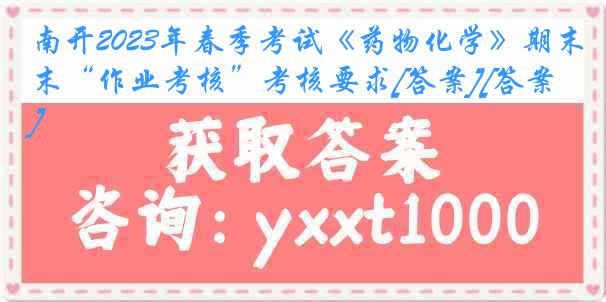 南开2023年春季考试《药物化学》期末“作业考核”考核要求[答案][答案]

获取答案

咨询：yxxt1000